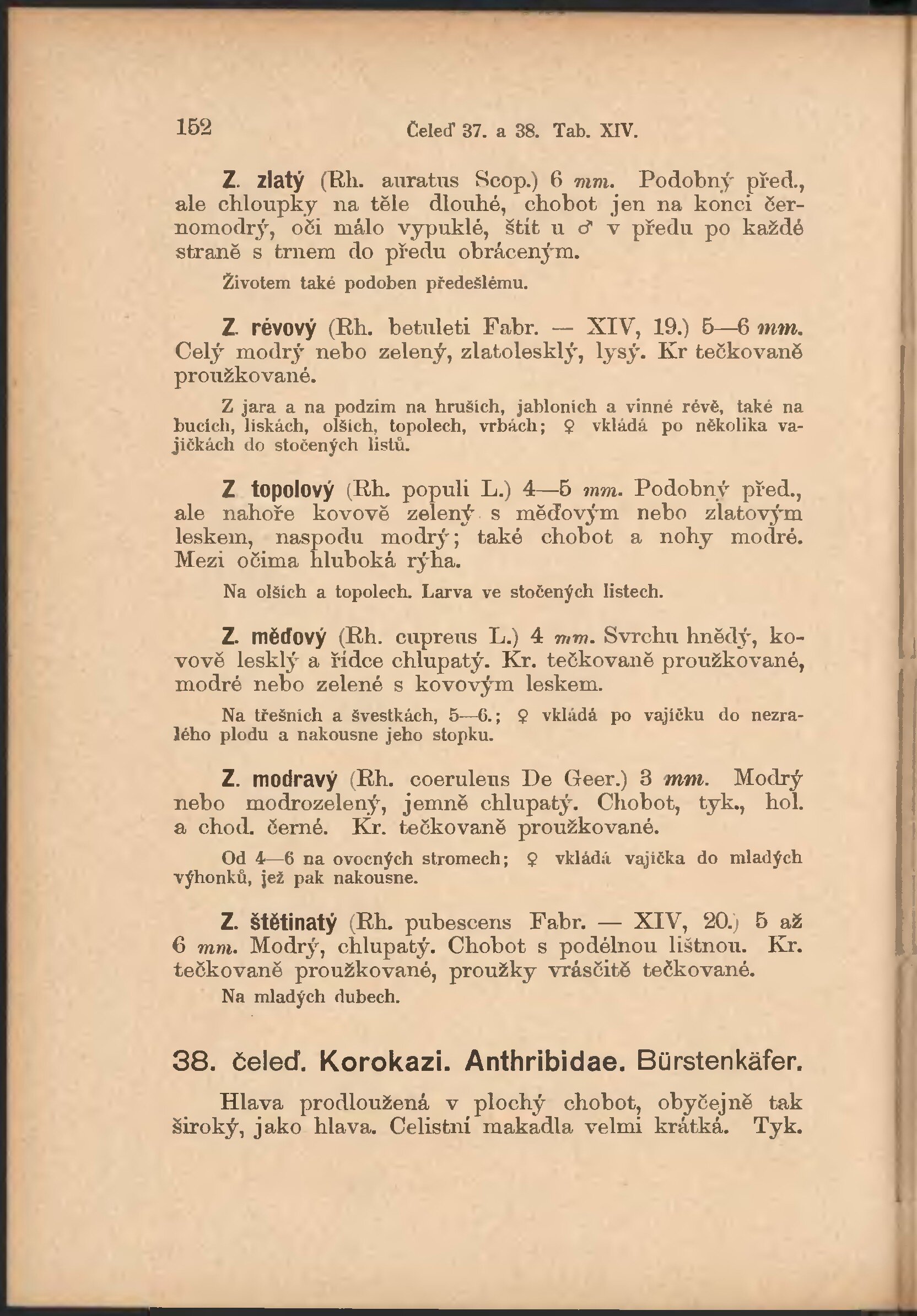 152 Čeleď 37. a 38. Tab. XIV.

Z. zlatý (Rh. auratus Scop.) 6 mm. Podobný před., ale chloupky na těle dlouhé, chobot jen na konci černomodrý, oči málo vypuklé, štít u ♂ v předu po každé straně s trnem do předu obráceným.

Životem také podoben předešlému.

Z. révový (Rh. betuleti Fabr. — XIV, 19.) 5—6 mm. Celý modrý nebo zelený, zlatolesklý, lysý. Kr tečkovaně proužkované.

Z jara a na podzim na hruších, jabloních a vinné révě, také na bucích, lískách, olších, topolech, vrbách; ♀ vkládá po několika vajíčkách do stočených listů.

Z. topolový (Rh. populi L.) 4—5 mm. Podobný před., ale nahoře kovově zelený s měďovým nebo zlatovým leskem, naspodu modrý; také chobot a nohy modré. Mezi očima hluboká rýha.

Na olších a topolech. Larva ve stočených listech.

Z. měďový (Rh. cupreus L.) 4 mm. Svrchu hnědý, kovově lesklý a řídce chlupatý. Kr. tečkovaně proužkované, modré nebo zelené s kovovým leskem.

Na třešních a švestkách, 5—6.; ♀ vkládá po vajíčku do nezralého plodu a nakousne jeho stopku.

Z. modravý (Rh. coeruleus De Geer.) 3 mm. Modrý nebo modrozelený, jemně chlupatý. Chobot, tyk., hol. a chod. černé. Kr. tečkovaně proužkované.

Od 4—6 na ovocných stromech; ♀ vkládá vajíčka do mladých výhonků, jež pak nakousne.

Z. štětinatý (Rh. pubescens Fabr. — XIV, 20.) 5 až 6 mm. Modrý, chlupatý. Chobot s podélnou lištnou. Kr. tečkovaně proužkované, proužky vrásčitě tečkované.
Na mladých dubech.

38. čeleď. Korokazi. Anthribidae. Bürstenkäfer.

Hlava prodloužená v plochý chobot, obyčejně tak široký, jako hlava. Celistní makadla velmi krátká. Tyk.